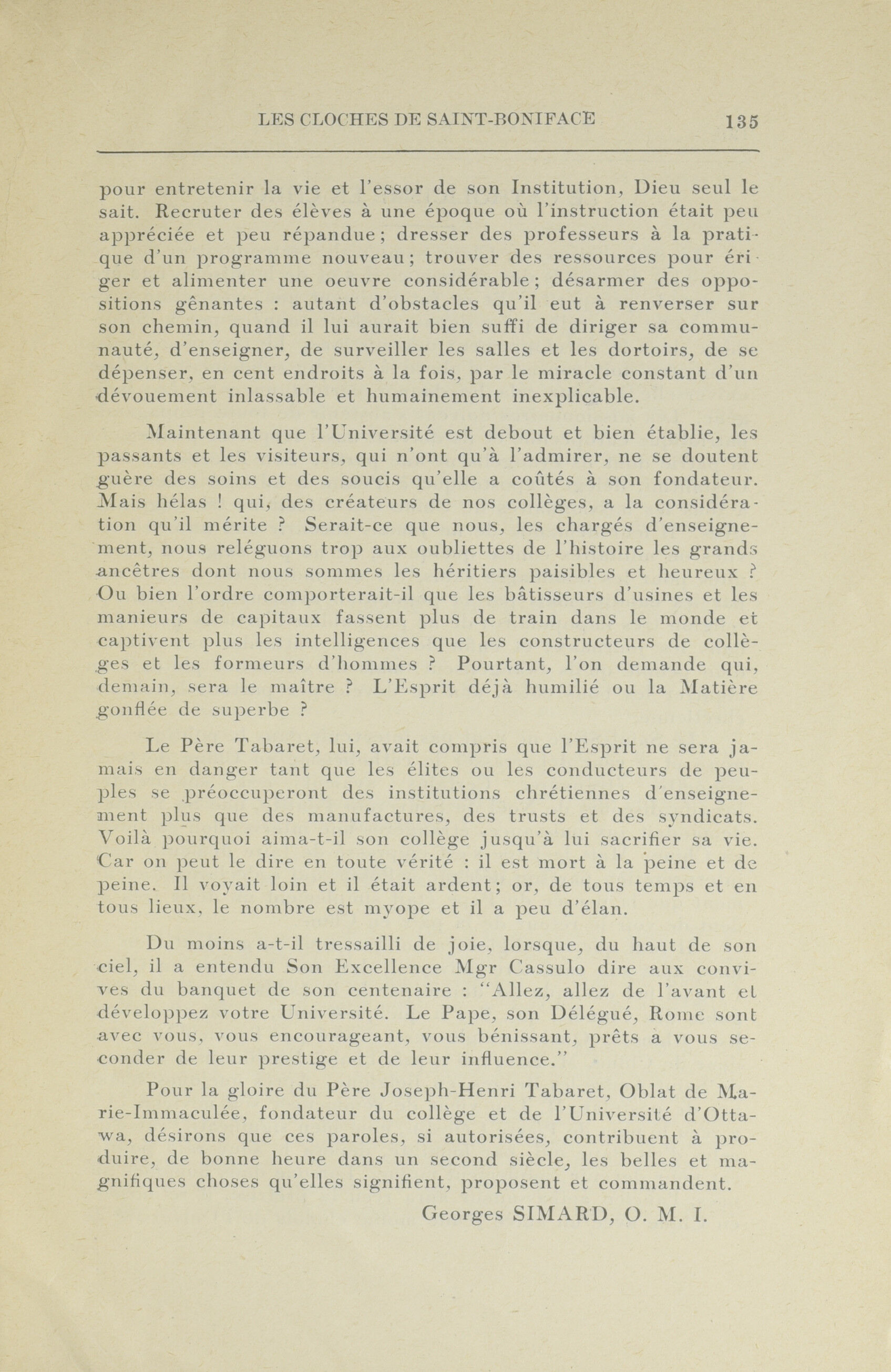 LES CLOCHES DE SAINT-BONIFACE 135

pour entretenir la vie et l'essor de son Institution, Dieu seul le sait. Recruter des élèves à une époque où l'instruction était peu appréciée et peu répandue; dresser des professeurs à la pratique d'un programme nouveau; trouver des ressources pour ériger et alimenter une oeuvre considérable; désarmer des oppositions gênantes : autant d'obstacles qu'il eut à renverser sur son chemin, quand il lui aurait bien suffi de diriger sa communauté, d'enseigner, de surveiller les salles et les dortoirs, de se dépenser, en cent endroits à la fois, par le miracle constant d'un dévouement inlassable et humainement inexplicable.

Maintenant que l'Université est debout et bien établie, les passants et les visiteurs, qui n'ont qu'à l'admirer, ne se doutent guère des soins et des soucis qu'elle a coûtés à son fondateur. Mais hélas ! qui, des créateurs de nos collèges, a la considération qu'il mérite ? Serait-ce que nous, les chargés d'enseignement, nous reléguons trop aux oubliettes de l'histoire les grands ancêtres dont nous sommes les héritiers paisibles et heureux ? Ou bien l'ordre comporterait-il que les bâtisseurs d'usines et les manieurs de capitaux fassent plus de train dans le monde et captivent plus les intelligences que les constructeurs de collèges et les formeurs d'hommes ? Pourtant, l'on demande qui, demain, sera le maître ? L'Esprit déjà humilié ou la Matière gonflée de superbe ?

Le Père Tabaret, lui, avait compris que l'Esprit ne sera jamais en danger tant que les élites ou les conducteurs de peuples se préoccuperont des institutions chrétiennes d'enseignement plus que des manufactures, des trusts et des syndicats. Voilà pourquoi aima-t-il son collège jusqu'à lui sacrifier sa vie. Car on peut le dire en toute vérité : il est mort à la peine et de peine. Il voyait loin et il était ardent; or, de tous temps et en tous lieux, le nombre est myope et il a peu d'élan.

Du moins a-t-il tressailli de joie, lorsque, du haut de son ciel, il a entendu Son Excellence Mgr Cassulo dire aux convives du banquet de son centenaire : "Allez, allez de l'avant et développez votre Université. Le Pape, son Délégué, Rome sont avec vous, vous encourageant, vous bénissant, prêts à vous seconder de leur prestige et de leur influence."

Pour la gloire du Père Joseph-Henri Tabaret, Oblat de Marie-Immaculée, fondateur du collège et de l'Université d'Ottawa, désirons que ces paroles, si autorisées, contribuent à produire, de bonne heure dans un second siècle, les belles et magnifiques choses qu'elles signifient, proposent et commandent.

Georges SIMARD, O. M. I.